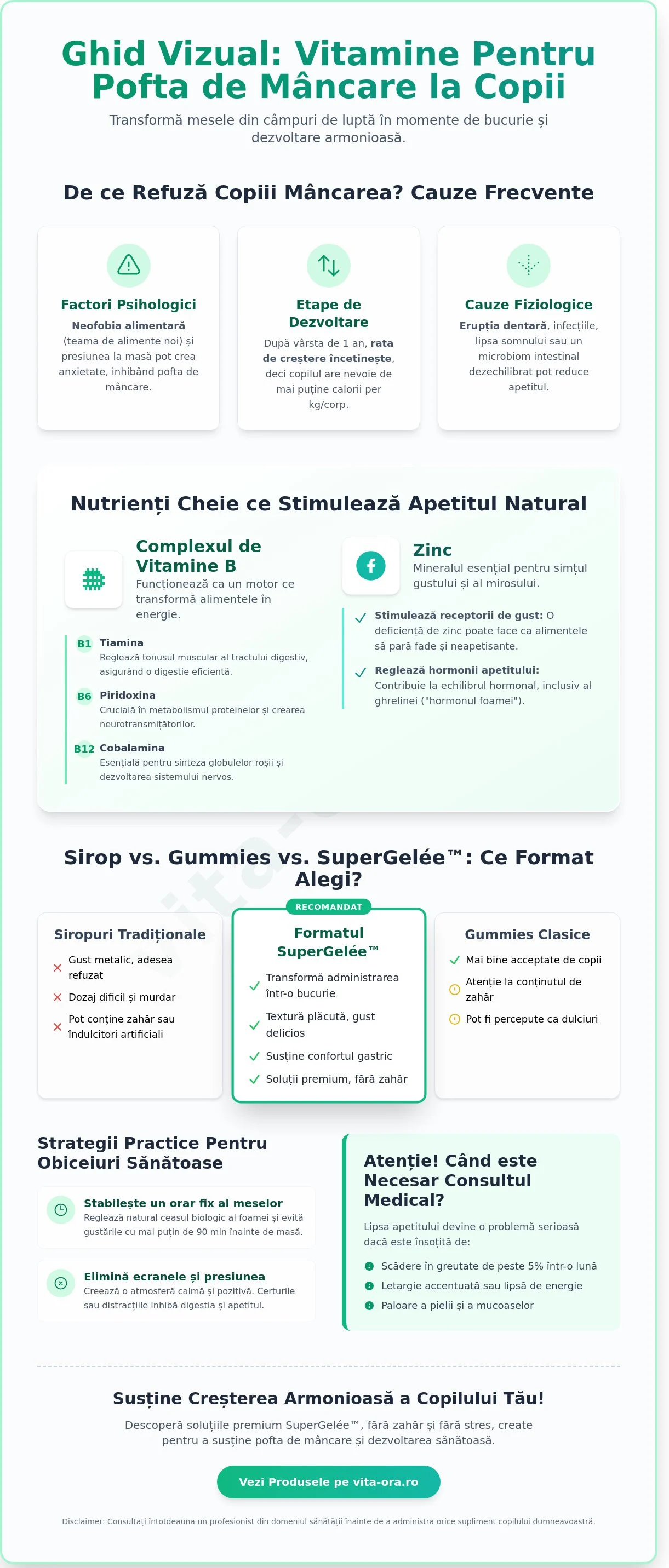 Ghid Vizual: Vitamine Pentru Pofta de Mâncare la Copii

Transformă mesele din câmpuri de luptă în momente de bucurie și dezvoltare armonioasă.

De ce Refuză Copiii Mâncarea? Cauze Frecvente

Factori Psihologici

Neofobia alimentară (teama de alimente noi) și presiunea la masă pot crea anxietate, inhibând pofta de mâncare.

Etape de Dezvoltare

După vârsta de 1 an, rata de creștere încetinește, deci copilul are nevoie de mai puține calorii per kg/corp.

Cauze Fiziologice

Erupția dentară, infecțiile, lipsa somnului sau un microbiom intestinal dezechilibrat pot reduce apetitul.

Nutrienți Cheie ce Stimulează Apetitul Natural

Complexul de Vitamine B

Funcționează ca un motor ce transformă alimentele în energie.

B1 Tiamina
Reglează tonusul muscular al tractului digestiv, asigurând o digestie eficientă.

B6 Piridoxina
Crucială în metabolismul proteinelor și crearea neurotransmițătorilor.

B12 Cobalamina
Esențială pentru sinteza globulelor roșii și dezvoltarea sistemului nervos.

Zinc

Mineralul esențial pentru simțul gustului și al mirosului.

Stimulează receptorii de gust: O deficiență de zinc poate face ca alimentele să pară fade și neapetisante.

Reglează hormonii apetitului: Contribuie la echilibrul hormonal, inclusiv al ghrelinei ("hormonul foamei").

Sirop vs. Gummies vs. SuperGelée™: Ce Format Alegi?

Siropuri Tradiționale
Gust metalic, adesea refuzat
Dozaj dificil și murdar
Pot conține zahăr sau îndulcitori artificiali

RECOMANDAT
Formatul SuperGelée™
Transformă administrarea într-o bucurie
Textură plăcută, gust delicios
Susține confortul gastric
Soluții premium, fără zahăr

Gummies Clasice
Mai bine acceptate de copii
Atenție la conținutul de zahăr
Pot fi percepute ca dulciuri

Strategii Practice Pentru Obiceiuri Sănătoase

Stabilește un orar fix al meselor
Reglează natural ceasul biologic al foamei și evită gustările cu mai puțin de 90 min înainte de masă.

Elimină ecranele și presiunea
Creează o atmosferă calmă și pozitivă. Certurile sau distracțiile inhibă digestia și apetitul.

Atenție! Când este Necesar Consultul Medical?

Lipsa apetitului devine o problemă serioasă dacă este însoțită de:

Scădere în greutate de peste 5% într-o lună
Letargie accentuată sau lipsă de energie
Paloare a pielii și a mucoaselor

Susține Creșterea Armonioasă a Copilului Tău!

Descoperă soluțiile premium SuperGelée™, fără zahăr și fără stres, create pentru a susține pofta de mâncare și dezvoltarea sănătoasă.

Vezi Produsele pe vita-ora.ro

Disclaimer: Consultați întotdeauna un profesionist din domeniul sănătății înainte de a administra orice supliment copilului dumneavoastră.